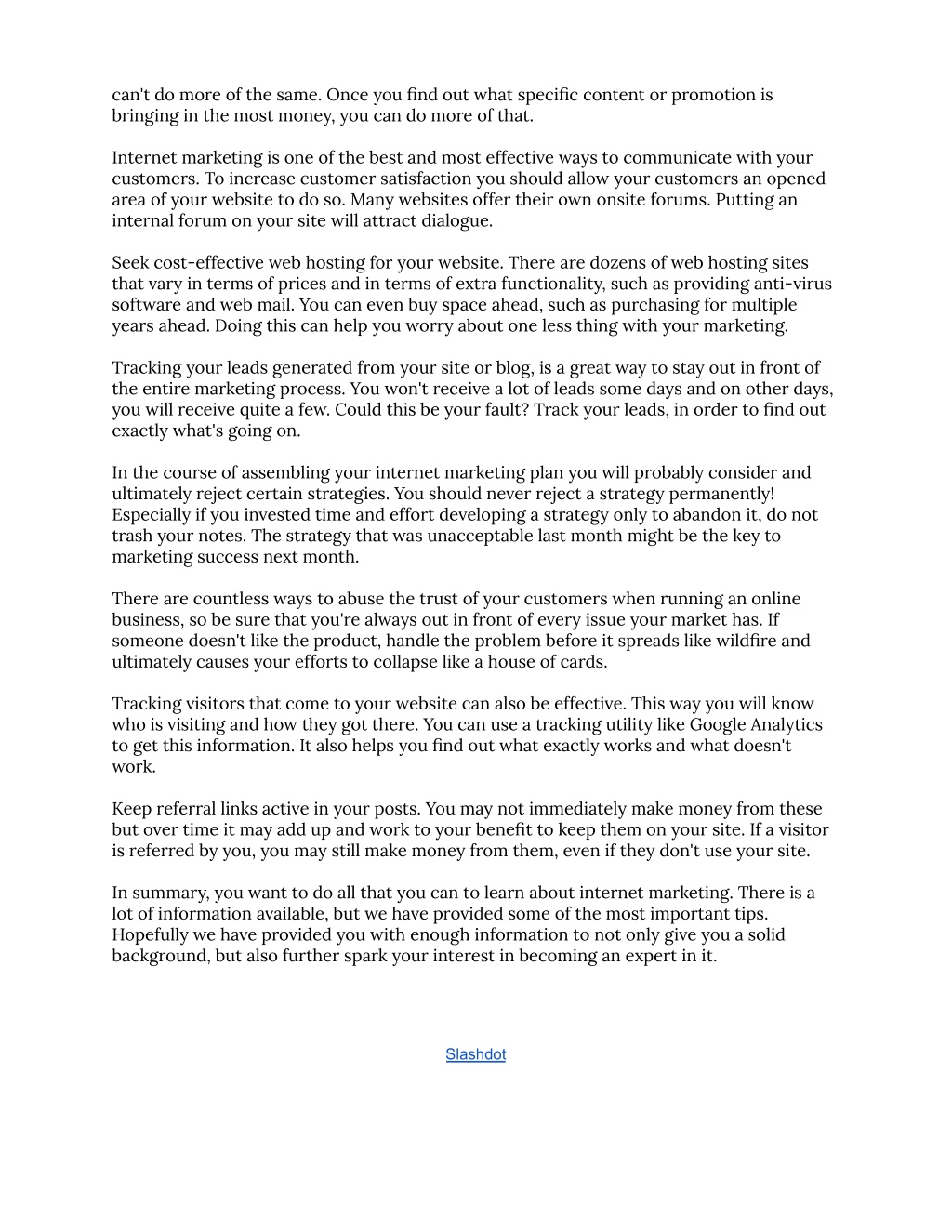 can't do more of the same. Once you find out what specific content or promotion is bringing in the most money, you can do more of that.

Internet marketing is one of the best and most effective ways to communicate with your customers. To increase customer satisfaction you should allow your customers an opened area of your website to do so. Many websites offer their own onsite forums. Putting an internal forum on your site will attract dialogue.

Seek cost-effective web hosting for your website. There are dozens of web hosting sites that vary in terms of prices and in terms of extra functionality, such as providing anti-virus software and web mail. You can even buy space ahead, such as purchasing for multiple years ahead. Doing this can help you worry about one less thing with your marketing.

Tracking your leads generated from your site or blog, is a great way to stay out in front of the entire marketing process. You won't receive a lot of leads some days and on other days, you will receive quite a few. Could this be your fault? Track your leads, in order to find out exactly what's going on.

In the course of assembling your internet marketing plan you will probably consider and ultimately reject certain strategies. You should never reject a strategy permanently! Especially if you invested time and effort developing a strategy only to abandon it, do not trash your notes. The strategy that was unacceptable last month might be the key to marketing success next month.

There are countless ways to abuse the trust of your customers when running an online business, so be sure that you're always out in front of every issue your market has. If someone doesn't like the product, handle the problem before it spreads like wildfire and ultimately causes your efforts to collapse like a house of cards.

Tracking visitors that come to your website can also be effective. This way you will know who is visiting and how they got there. You can use a tracking utility like Google Analytics to get this information. It also helps you find out what exactly works and what doesn't work.

Keep referral links active in your posts. You may not immediately make money from these but over time it may add up and work to your benefit to keep them on your site. If a visitor is referred by you, you may still make money from them, even if they don't use your site.

In summary, you want to do all that you can to learn about internet marketing. There is a lot of information available, but we have provided some of the most important tips. Hopefully we have provided you with enough information to not only give you a solid background, but also further spark your interest in becoming an expert in it.

Slashdot